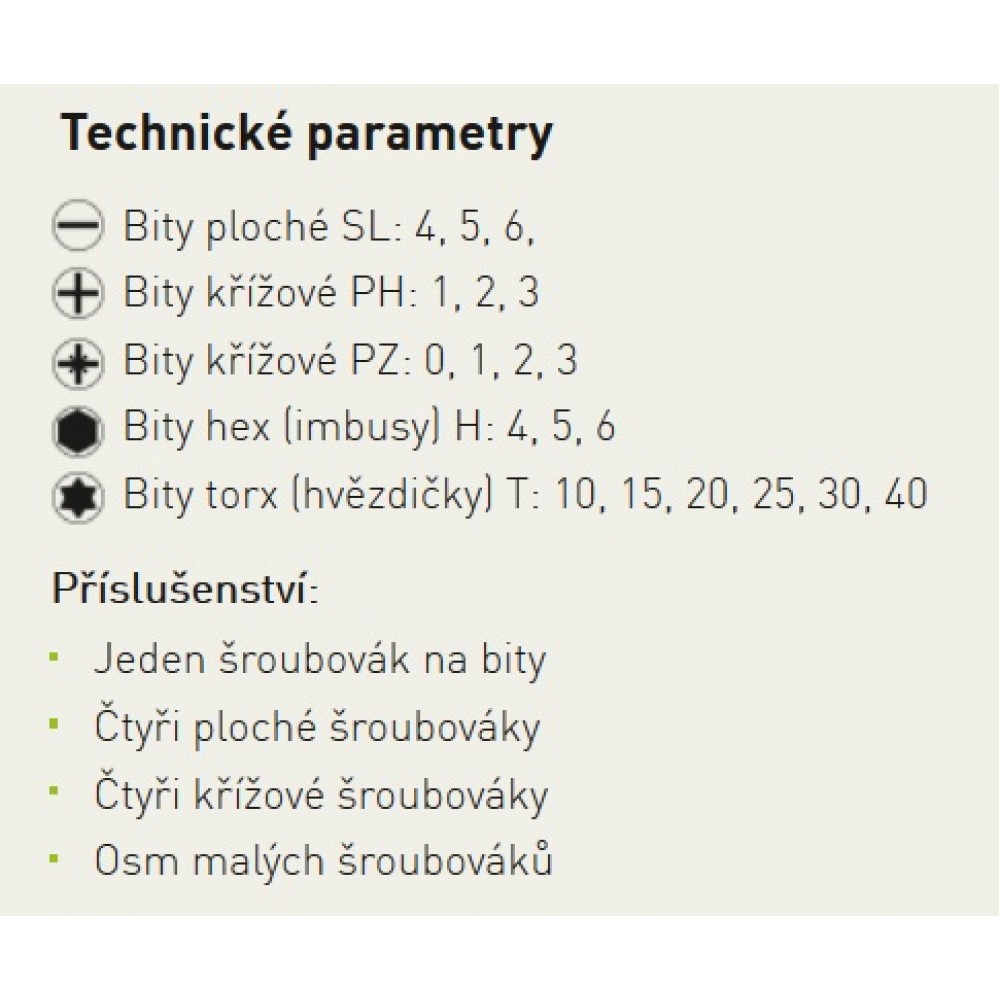 Technické parametry

Bity ploché SL: 4, 5, 6,
Bity křížové PH: 1, 2, 3
Bity křížové PZ: 0, 1, 2, 3
Bity hex (imbusy) H: 4, 5, 6
Bity torx (hvězdičky) T: 10, 15, 20, 25, 30, 40

Příslušenství:
• Jeden šroubovák na bity
• Čtyři ploché šroubováky
• Čtyři křížové šroubováky
• Osm malých šroubováků